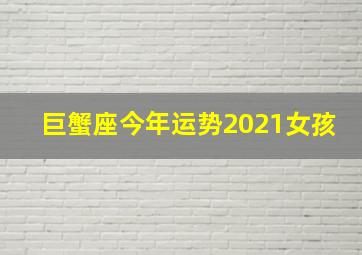 巨蟹座今年运势2021女孩